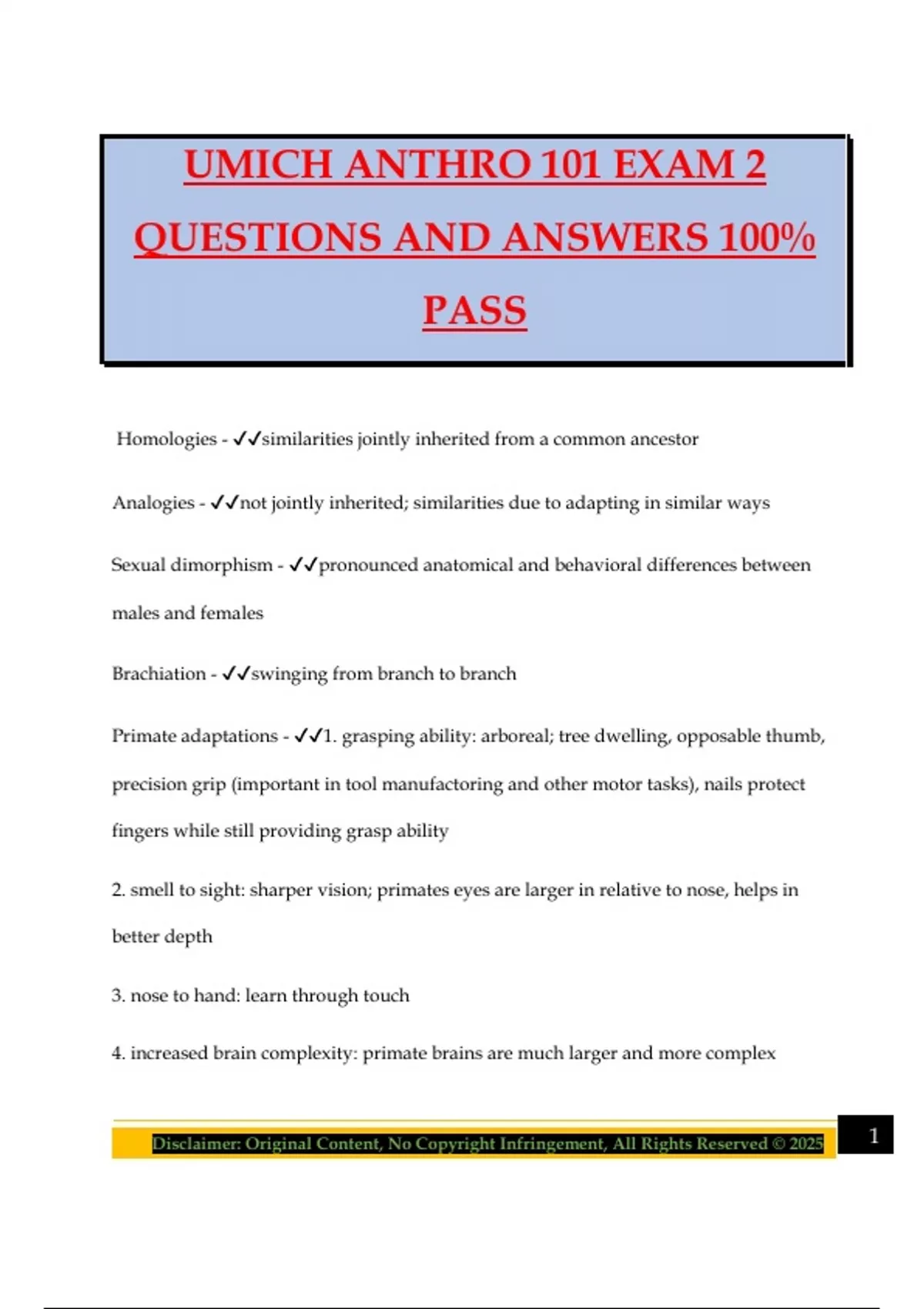 UMICH ANTHRO 101 EXAM 2 QUESTIONS AND ANSWERS 100% PASS

Homologies - ✓✓similarities jointly inherited from a common ancestor

Analogies - ✓✓not jointly inherited; similarities due to adapting in similar ways

Sexual dimorphism - ✓✓pronounced anatomical and behavioral differences between males and females

Brachiation - ✓✓swinging from branch to branch

Primate adaptations - ✓✓1. grasping ability: arboreal; tree dwelling, opposable thumb, precision grip (important in tool manufactoring and other motor tasks), nails protect fingers while still providing grasp ability

2. smell to sight: sharper vision; primates eyes are larger in relative to nose, helps in better depth

3. nose to hand: learn through touch

4. increased brain complexity: primate brains are much larger and more complex

Disclaimer: Original Content, No Copyright Infringement, All Rights Reserved © 2025

1